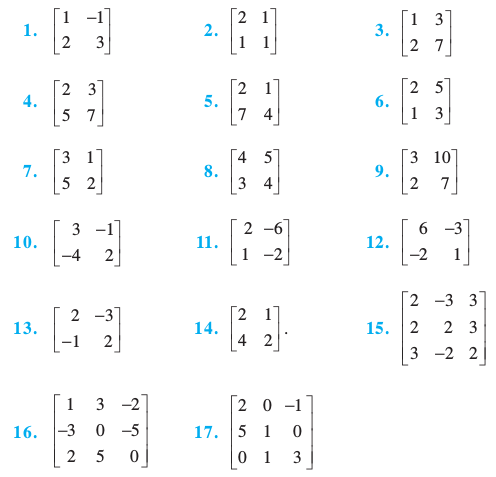 1. $\begin{bmatrix} 1 & -1 \\ 2 & 3 \end{bmatrix}$

2. $\begin{bmatrix} 2 & 1 \\ 1 & 1 \end{bmatrix}$

3. $\begin{bmatrix} 1 & 3 \\ 2 & 7 \end{bmatrix}$

4. $\begin{bmatrix} 2 & 3 \\ 5 & 7 \end{bmatrix}$

5. $\begin{bmatrix} 2 & 1 \\ 7 & 4 \end{bmatrix}$

6. $\begin{bmatrix} 2 & 5 \\ 1 & 3 \end{bmatrix}$

7. $\begin{bmatrix} 3 & 1 \\ 5 & 2 \end{bmatrix}$

8. $\begin{bmatrix} 4 & 5 \\ 3 & 4 \end{bmatrix}$

9. $\begin{bmatrix} 3 & 10 \\ 2 & 7 \end{bmatrix}$

10. $\begin{bmatrix} 3 & -1 \\ -4 & 2 \end{bmatrix}$

11. $\begin{bmatrix} 2 & -6 \\ 1 & -2 \end{bmatrix}$

12. $\begin{bmatrix} 6 & -3 \\ -2 & 1 \end{bmatrix}$

13. $\begin{bmatrix} 2 & -3 \\ -1 & 2 \end{bmatrix}$

14. $\begin{bmatrix} 2 & 1 \\ 4 & 2 \end{bmatrix}$.

15. $\begin{bmatrix} 2 & -3 & 3 \\ 2 & 2 & 3 \\ 3 & -2 & 2 \end{bmatrix}$

16. $\begin{bmatrix} 1 & 3 & -2 \\ -3 & 0 & -5 \\ 2 & 5 & 0 \end{bmatrix}$

17. $\begin{bmatrix} 2 & 0 & -1 \\ 5 & 1 & 0 \\ 0 & 1 & 3 \end{bmatrix}$